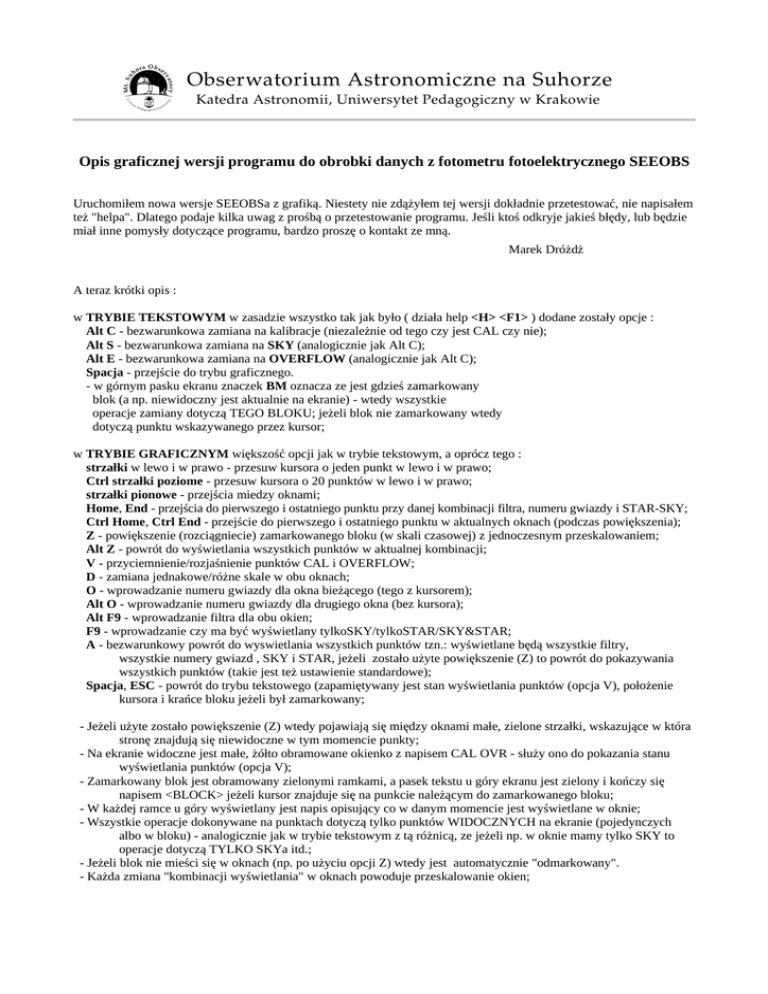 Mt. Suhora Observatory

Obserwatorium Astronomiczne na Suhorze
Katedra Astronomii, Uniwersytet Pedagogiczny w Krakowie

Opis graficznej wersji programu do obrobki danych z fotometru fotoelektrycznego SEEOBS

Uruchomiłem nowa wersje SEEOBSa z grafiką. Niestety nie zdążyłem tej wersji dokładnie przetestować, nie napisałem też "helpa". Dlatego podaje kilka uwag z prośbą o przetestowanie programu. Jeśli ktoś odkryje jakieś błędy, lub będzie miał inne pomysły dotyczące programu, bardzo proszę o kontakt ze mną.

Marek Dróżdż

A teraz krótki opis :

w TRYBIE TEKSTOWYM w zasadzie wszystko tak jak było ( działa help <H> <F1> ) dodane zostały opcje :
Alt C - bezwarunkowa zamiana na kalibracje (niezależnie od tego czy jest CAL czy nie);
Alt S - bezwarunkowa zamiana na SKY (analogicznie jak Alt C);
Alt E - bezwarunkowa zamiana na OVERFLOW (analogicznie jak Alt C);
Spacja - przejście do trybu graficznego.
- w górnym pasku ekranu znaczek BM oznacza ze jest gdzieś zamarkowany blok (a np. niewidoczny jest aktualnie na ekranie) - wtedy wszystkie operacje zamiany dotyczą TEGO BLOKU; jeżeli blok nie zamarkowany wtedy dotyczą punktu wskazywanego przez kursor;

w TRYBIE GRAFICZNYM większość opcji jak w trybie tekstowym, a oprócz tego :
strzałki w lewo i w prawo - przesuw kursora o jeden punkt w lewo i w prawo;
Ctrl strzałki poziome - przesuw kursora o 20 punktów w lewo i w prawo;
strzałki pionowe - przejścia miedzy oknami;
Home, End - przejścia do pierwszego i ostatniego punktu przy danej kombinacji filtra, numeru gwiazdy i STAR-SKY;
Ctrl Home, Ctrl End - przejście do pierwszego i ostatniego punktu w aktualnych oknach (podczas powiększenia);
Z - powiększenie (rozciągniecie) zamarkowanego bloku (w skali czasowej) z jednoczesnym przeskalowaniem;
Alt Z - powrót do wyświetlania wszystkich punktów w aktualnej kombinacji;
V - przyciemnienie/rozjaśnienie punktów CAL i OVERFLOW;
D - zamiana jednakowe/różne skale w obu oknach;
O - wprowadzanie numeru gwiazdy dla okna bieżącego (tego z kursorem);
Alt O - wprowadzanie numeru gwiazdy dla drugiego okna (bez kursora);
Alt F9 - wprowadzanie filtra dla obu okien;
F9 - wprowadzanie czy ma być wyświetlany tylkoSKY/tylkoSTAR/SKY&STAR;
A - bezwarunkowy powrót do wyswietlania wszystkich punktów tzn.: wyświetlane będą wszystkie filtry, wszystkie numery gwiazd , SKY i STAR, jeżeli zostało użyte powiększenie (Z) to powrót do pokazywania wszystkich punktów (takie jest też ustawienie standardowe);
Spacja, ESC - powrót do trybu tekstowego (zapamiętywany jest stan wyświetlania punktów (opcja V), położenie kursora i krańce bloku jeżeli był zamarkowany;

- Jeżeli użyte zostało powiększenie (Z) wtedy pojawiają się między oknami małe, zielone strzałki, wskazujące w która stronę znajdują się niewidoczne w tym momencie punkty;
- Na ekranie widoczne jest małe, żółto obramowane okienko z napisem CAL OVR - służy ono do pokazania stanu wyświetlania punktów (opcja V);
- Zamarkowany blok jest obramowany zielonymi ramkami, a pasek tekstu u góry ekranu jest zielony i kończy się napisem <BLOCK> jeżeli kursor znajduje się na punkcie należącym do zamarkowanego bloku;
- W każdej ramce u góry wyświetlany jest napis opisujący co w danym momencie jest wyświetlane w oknie;
- Wszystkie operacje dokonywane na punktach dotyczą tylko punktów WIDOCZNYCH na ekranie (pojedynczych albo w bloku) - analogicznie jak w trybie tekstowym z tą różnicą, ze jeżeli np. w oknie mamy tylko SKY to operacje dotyczą TYLKO SKYa itd.;
- Jeżeli blok nie mieści się w oknach (np. po użyciu opcji Z) wtedy jest automatycznie "odmarkowany".
- Każda zmiana "kombinacji wyświetlania" w oknach powoduje przeskalowanie okien;